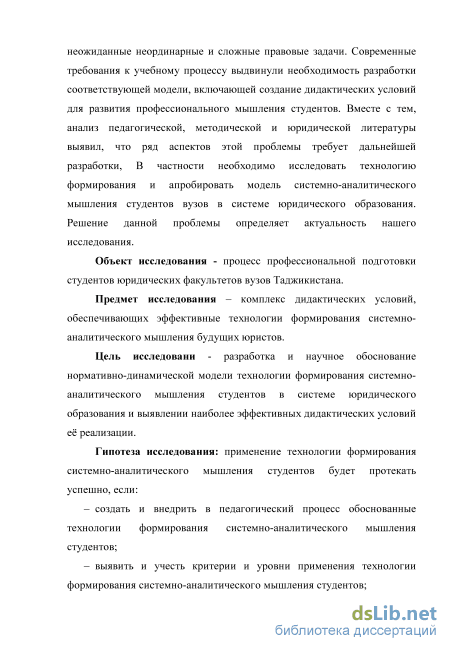 неожиданные неординарные и сложные правовые задачи. Современные требования к учебному процессу выдвинули необходимость разработки соответствующей модели, включающей создание дидактических условий для развития профессионального мышления студентов. Вместе с тем, анализ педагогической, методической и юридической литературы выявил, что ряд аспектов этой проблемы требует дальнейшей разработки, В частности необходимо исследовать технологию формирования и апробировать модель системно-аналитического мышления студентов вузов в системе юридического образования. Решение данной проблемы определяет актуальность нашего исследования.

Объект исследования - процесс профессиональной подготовки студентов юридических факультетов вузов Таджикистана.

Предмет исследования – комплекс дидактических условий, обеспечивающих эффективные технологии формирования системно-аналитического мышления будущих юристов.

Цель исследовани - разработка и научное обоснование нормативно-динамической модели технологии формирования системно-аналитического мышления студентов в системе юридического образования и выявлении наиболее эффективных дидактических условий её реализации.

Гипотеза исследования: применение технологии формирования системно-аналитического мышления студентов будет протекать успешно, если:

– создать и внедрить в педагогический процесс обоснованные технологии формирования системно-аналитического мышления студентов;

– выявить и учесть критерии и уровни применения технологии формирования системно-аналитического мышления студентов;

dsLib.net
библиотека диссертаций